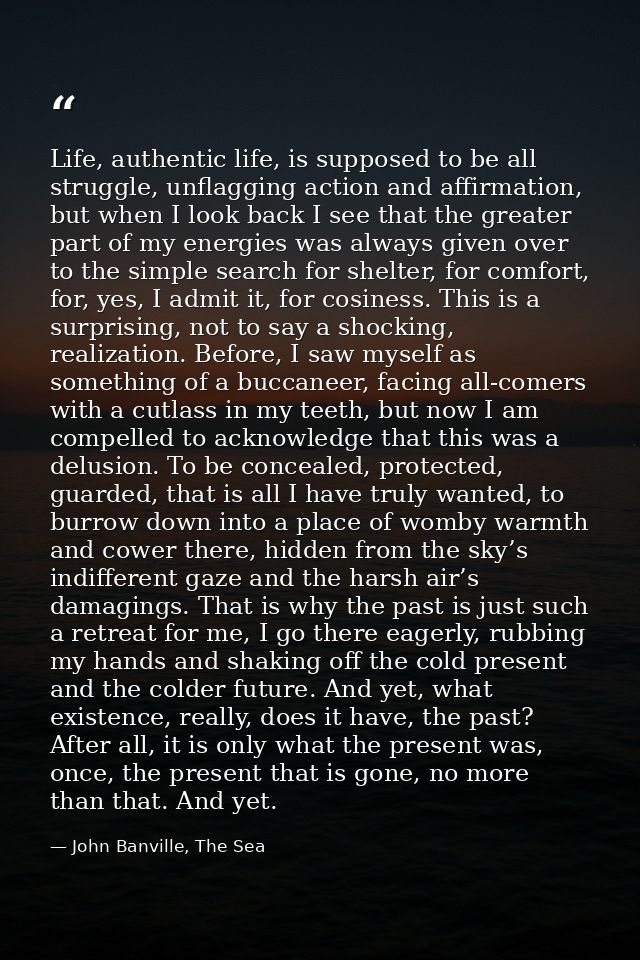 "

Life, authentic life, is supposed to be all struggle, unflagging action and affirmation, but when I look back I see that the greater part of my energies was always given over to the simple search for shelter, for comfort, for, yes, I admit it, for cosiness. This is a surprising, not to say a shocking, realization. Before, I saw myself as something of a buccaneer, facing all-comers with a cutlass in my teeth, but now I am compelled to acknowledge that this was a delusion. To be concealed, protected, guarded, that is all I have truly wanted, to burrow down into a place of womby warmth and cower there, hidden from the sky's indifferent gaze and the harsh air's damagings. That is why the past is just such a retreat for me, I go there eagerly, rubbing my hands and shaking off the cold present and the colder future. And yet, what existence, really, does it have, the past? After all, it is only what the present was, once, the present that is gone, no more than that. And yet.

— John Banville, The Sea